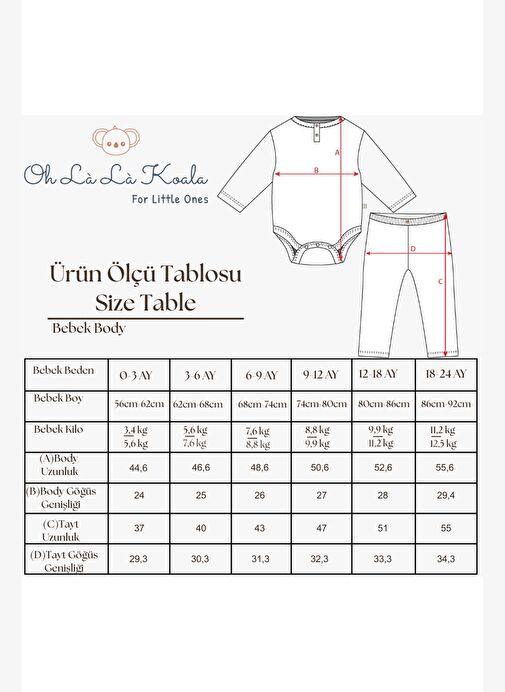 Oh Là Là Koala
For Little Ones

A
B
D
C

Ürün Ölçü Tablosu
Size Table

Bebek Body

| Bebek Beden | 0-3 AY | 3-6 AY | 6-9 AY | 9-12 AY | 12-18 AY | 18-24 AY |
|---|---|---|---|---|---|---|
| Bebek Boy | 56cm-62cm | 62cm-68cm | 68cm-74cm | 74cm-80cm | 80cm-86cm | 86cm-92cm |
| Bebek Kilo | 3,4 kg 5,6 kg | 5,6 kg 7,6 kg | 7,6 kg 8,8 kg | 8,8 kg 9,9 kg | 9,9 kg 11,2 kg | 11,2 kg 12,5 kg |
| (A)Body Uzunluk | 44,6 | 46,6 | 48,6 | 50,6 | 52,6 | 55,6 |
| (B)Body Göğüs Genişliği | 24 | 25 | 26 | 27 | 28 | 29,4 |
| (C)Tayt Uzunluk | 37 | 40 | 43 | 47 | 51 | 55 |
| (D)Tayt Göğüs Genişliği | 29,3 | 30,3 | 31,3 | 32,3 | 33,3 | 34,3 |